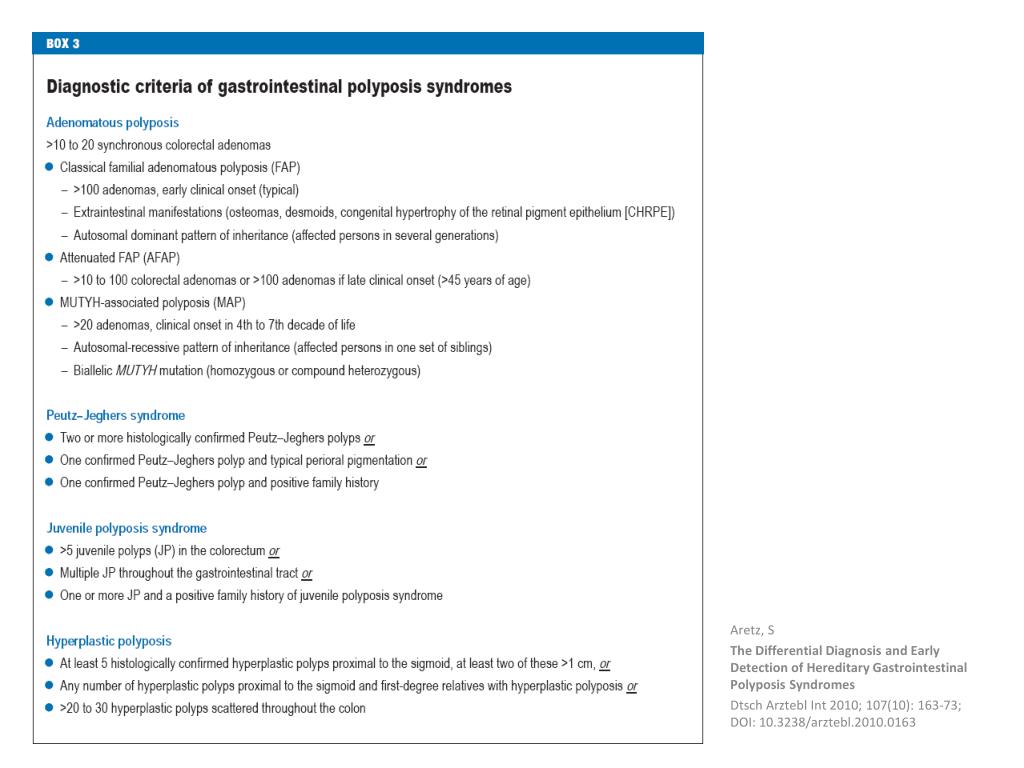 BOX 3

Diagnostic criteria of gastrointestinal polyposis syndromes

Adenomatous polyposis
>10 to 20 synchronous colorectal adenomas
● Classical familial adenomatous polyposis (FAP)
– >100 adenomas, early clinical onset (typical)
– Extraintestinal manifestations (osteomas, desmoids, congenital hypertrophy of the retinal pigment epithelium [CHRPE])
– Autosomal dominant pattern of inheritance (affected persons in several generations)
● Attenuated FAP (AFAP)
– >10 to 100 colorectal adenomas or >100 adenomas if late clinical onset (>45 years of age)
● MUTYH-associated polyposis (MAP)
– >20 adenomas, clinical onset in 4th to 7th decade of life
– Autosomal-recessive pattern of inheritance (affected persons in one set of siblings)
– Biallelic MUTYH mutation (homozygous or compound heterozygous)

Peutz–Jeghers syndrome
● Two or more histologically confirmed Peutz–Jeghers polyps or
● One confirmed Peutz–Jeghers polyp and typical perioral pigmentation or
● One confirmed Peutz–Jeghers polyp and positive family history

Juvenile polyposis syndrome
● >5 juvenile polyps (JP) in the colorectum or
● Multiple JP throughout the gastrointestinal tract or
● One or more JP and a positive family history of juvenile polyposis syndrome

Hyperplastic polyposis
● At least 5 histologically confirmed hyperplastic polyps proximal to the sigmoid, at least two of these >1 cm, or
● Any number of hyperplastic polyps proximal to the sigmoid and first-degree relatives with hyperplastic polyposis or
● >20 to 30 hyperplastic polyps scattered throughout the colon

Aretz, S
The Differential Diagnosis and Early Detection of Hereditary Gastrointestinal Polyposis Syndromes
Dtsch Arztebl Int 2010; 107(10): 163-73; DOI: 10.3238/arztebl.2010.0163